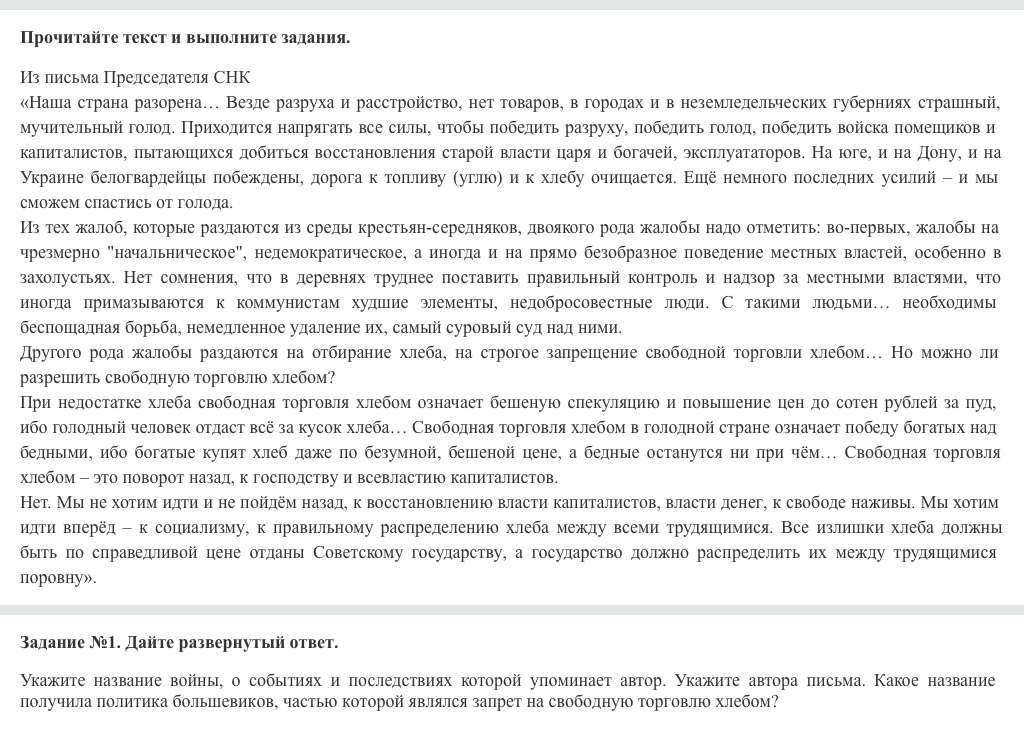 **Прочитайте текст и выполните задания.**

Из письма Председателя СНК
«Наша страна разорена… Везде разруха и расстройство, нет товаров, в городах и в неземледельческих губерниях страшный, мучительный голод. Приходится напрягать все силы, чтобы победить разруху, победить голод, победить войска помещиков и капиталистов, пытающихся добиться восстановления старой власти царя и богачей, эксплуататоров. На юге, и на Дону, и на Украине белогвардейцы побеждены, дорога к топливу (углю) и к хлебу очищается. Ещё немного последних усилий – и мы сможем спастись от голода.
Из тех жалоб, которые раздаются из среды крестьян-середняков, двоякого рода жалобы надо отметить: во-первых, жалобы на чрезмерно "начальническое", недемократическое, а иногда и на прямо безобразное поведение местных властей, особенно в захолустьях. Нет сомнения, что в деревнях труднее поставить правильный контроль и надзор за местными властями, что иногда примазываются к коммунистам худшие элементы, недобросовестные люди. С такими людьми… необходимы беспощадная борьба, немедленное удаление их, самый суровый суд над ними.
Другого рода жалобы раздаются на отбирание хлеба, на строгое запрещение свободной торговли хлебом… Но можно ли разрешить свободную торговлю хлебом?
При недостатке хлеба свободная торговля хлебом означает бешеную спекуляцию и повышение цен до сотен рублей за пуд, ибо голодный человек отдаст всё за кусок хлеба… Свободная торговля хлебом в голодной стране означает победу богатых над бедными, ибо богатые купят хлеб даже по безумной, бешеной цене, а бедные останутся ни при чём… Свободная торговля хлебом – это поворот назад, к господству и всевластию капиталистов.
Нет. Мы не хотим идти и не пойдём назад, к восстановлению власти капиталистов, власти денег, к свободе наживы. Мы хотим идти вперёд – к социализму, к правильному распределению хлеба между всеми трудящимися. Все излишки хлеба должны быть по справедливой цене отданы Советскому государству, а государство должно распределить их между трудящимися поровну».

**Задание №1. Дайте развернутый ответ.**

Укажите название войны, о событиях и последствиях которой упоминает автор. Укажите автора письма. Какое название получила политика большевиков, частью которой являлся запрет на свободную торговлю хлебом?